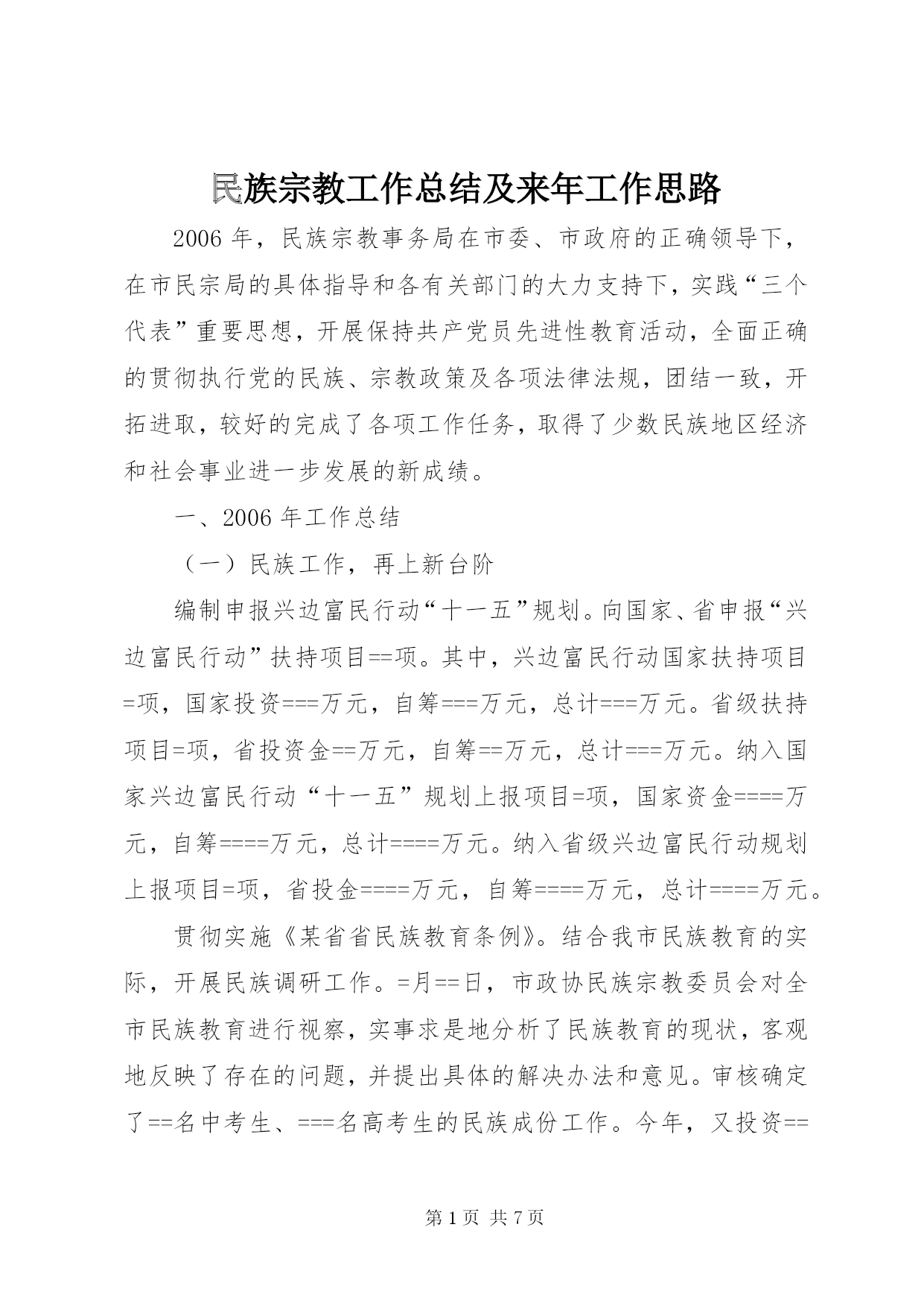 民族宗教工作总结及来年工作思路

2006年，民族宗教事务局在市委、市政府的正确领导下，在市民宗局的具体指导和各有关部门的大力支持下，实践“三个代表”重要思想，开展保持共产党员先进性教育活动，全面正确的贯彻执行党的民族、宗教政策及各项法律法规，团结一致，开拓进取，较好的完成了各项工作任务，取得了少数民族地区经济和社会事业进一步发展的新成绩。

一、2006年工作总结

（一）民族工作，再上新台阶

编制申报兴边富民行动“十一五”规划。向国家、省申报“兴边富民行动”扶持项目==项。其中，兴边富民行动国家扶持项目=项，国家投资===万元，自筹===万元，总计===万元。省级扶持项目=项，省投资金==万元，自筹==万元，总计===万元。纳入国家兴边富民行动“十一五”规划上报项目=项，国家资金====万元，自筹====万元，总计====万元。纳入省级兴边富民行动规划上报项目=项，省投金====万元，自筹====万元，总计====万元。

贯彻实施《某省省民族教育条例》。结合我市民族教育的实际，开展民族调研工作。=月==日，市政协民族宗教委员会对全市民族教育进行视察，实事求是地分析了民族教育的现状，客观地反映了存在的问题，并提出具体的解决办法和意见。审核确定了==名中考生、===名高考生的民族成份工作。今年，又投资==

第1页 共7页